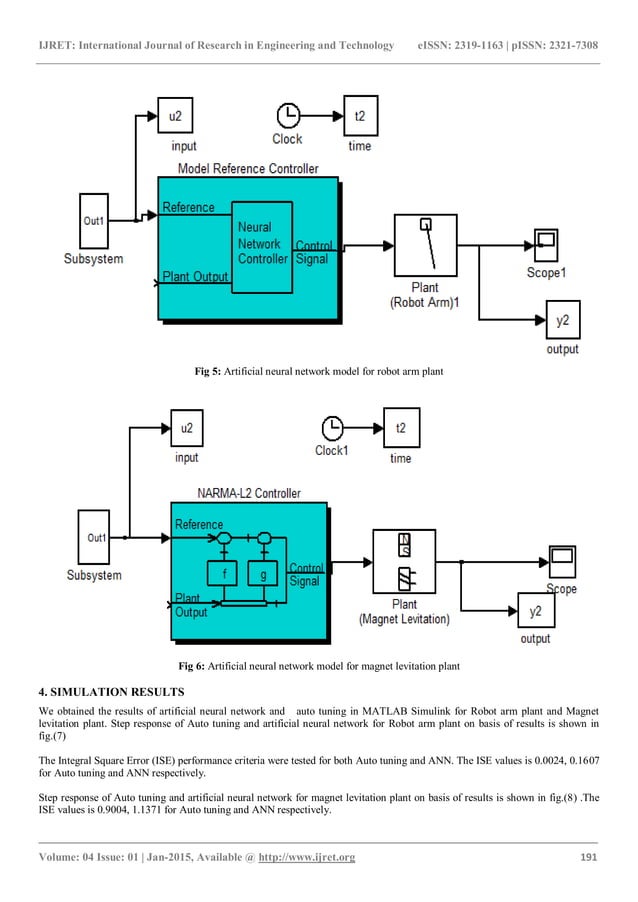 IJRET: International Journal of Research in Engineering and Technology eISSN: 2319-1163 | pISSN: 2321-7308

u2
input
Clock
t2
time
Model Reference Controller
Out1
Subsystem
Reference
Neural Network Controller
Control Signal
Plant Output
Plant
(Robot Arm)1
Scope1
y2
output

**Fig 5:** Artificial neural network model for robot arm plant

u2
input
Clock1
t2
time
NARMA-L2 Controller
Out1
Subsystem
Reference
f
g
Control Signal
Plant Output
N
S
Plant
(Magnet Levitation)
Scope
y2
output

**Fig 6:** Artificial neural network model for magnet levitation plant

**4. SIMULATION RESULTS**

We obtained the results of artificial neural network and auto tuning in MATLAB Simulink for Robot arm plant and Magnet levitation plant. Step response of Auto tuning and artificial neural network for Robot arm plant on basis of results is shown in fig.(7)

The Integral Square Error (ISE) performance criteria were tested for both Auto tuning and ANN. The ISE values is 0.0024, 0.1607 for Auto tuning and ANN respectively.

Step response of Auto tuning and artificial neural network for magnet levitation plant on basis of results is shown in fig.(8) .The ISE values is 0.9004, 1.1371 for Auto tuning and ANN respectively.

Volume: 04 Issue: 01 | Jan-2015, Available @ http://www.ijret.org 191